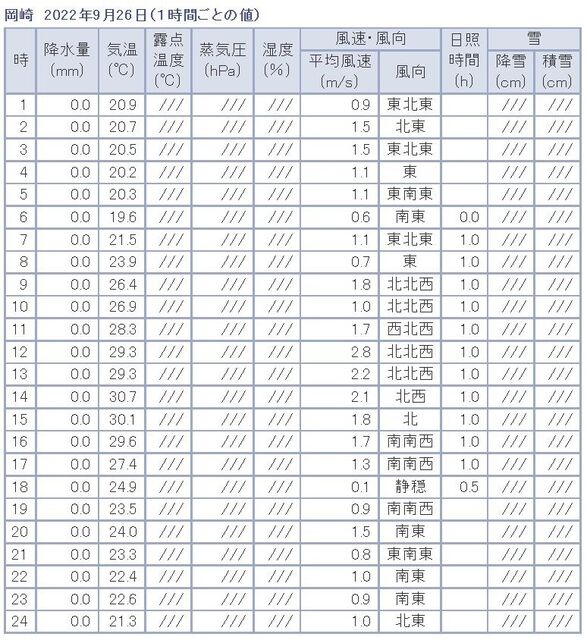 岡崎　2022年9月26日（1時間ごとの値）

| 時 | 降水量 (mm) | 気温 (℃) | 露点温度 (℃) | 蒸気圧 (hPa) | 湿度 (%) | 風速・風向 平均風速 (m/s) | 風速・風向 風向 | 日照時間 (h) | 雪 降雪 (cm) | 雪 積雪 (cm) |
|---|---|---|---|---|---|---|---|---|---|---|
| 1 | 0.0 | 20.9 | /// | /// | /// | 0.9 | 東北東 | | /// | /// |
| 2 | 0.0 | 20.7 | /// | /// | /// | 1.5 | 北東 | | /// | /// |
| 3 | 0.0 | 20.5 | /// | /// | /// | 1.5 | 東北東 | | /// | /// |
| 4 | 0.0 | 20.2 | /// | /// | /// | 1.1 | 東 | | /// | /// |
| 5 | 0.0 | 20.3 | /// | /// | /// | 1.1 | 東南東 | | /// | /// |
| 6 | 0.0 | 19.6 | /// | /// | /// | 0.6 | 南東 | 0.0 | /// | /// |
| 7 | 0.0 | 21.5 | /// | /// | /// | 1.1 | 東北東 | 1.0 | /// | /// |
| 8 | 0.0 | 23.9 | /// | /// | /// | 0.7 | 東 | 1.0 | /// | /// |
| 9 | 0.0 | 26.4 | /// | /// | /// | 1.8 | 北北西 | 1.0 | /// | /// |
| 10 | 0.0 | 26.9 | /// | /// | /// | 1.0 | 北北西 | 1.0 | /// | /// |
| 11 | 0.0 | 28.3 | /// | /// | /// | 1.7 | 西北西 | 1.0 | /// | /// |
| 12 | 0.0 | 29.3 | /// | /// | /// | 2.8 | 北北西 | 1.0 | /// | /// |
| 13 | 0.0 | 29.3 | /// | /// | /// | 2.2 | 北北西 | 1.0 | /// | /// |
| 14 | 0.0 | 30.7 | /// | /// | /// | 2.1 | 北西 | 1.0 | /// | /// |
| 15 | 0.0 | 30.1 | /// | /// | /// | 1.8 | 北 | 1.0 | /// | /// |
| 16 | 0.0 | 29.6 | /// | /// | /// | 1.7 | 南南西 | 1.0 | /// | /// |
| 17 | 0.0 | 27.4 | /// | /// | /// | 1.3 | 南南西 | 1.0 | /// | /// |
| 18 | 0.0 | 24.9 | /// | /// | /// | 0.1 | 静穏 | 0.5 | /// | /// |
| 19 | 0.0 | 23.5 | /// | /// | /// | 0.9 | 南南西 | | /// | /// |
| 20 | 0.0 | 24.0 | /// | /// | /// | 1.5 | 南東 | | /// | /// |
| 21 | 0.0 | 23.3 | /// | /// | /// | 0.8 | 東南東 | | /// | /// |
| 22 | 0.0 | 22.4 | /// | /// | /// | 1.0 | 南東 | | /// | /// |
| 23 | 0.0 | 22.6 | /// | /// | /// | 0.9 | 南東 | | /// | /// |
| 24 | 0.0 | 21.3 | /// | /// | /// | 1.0 | 北東 | | /// | /// |